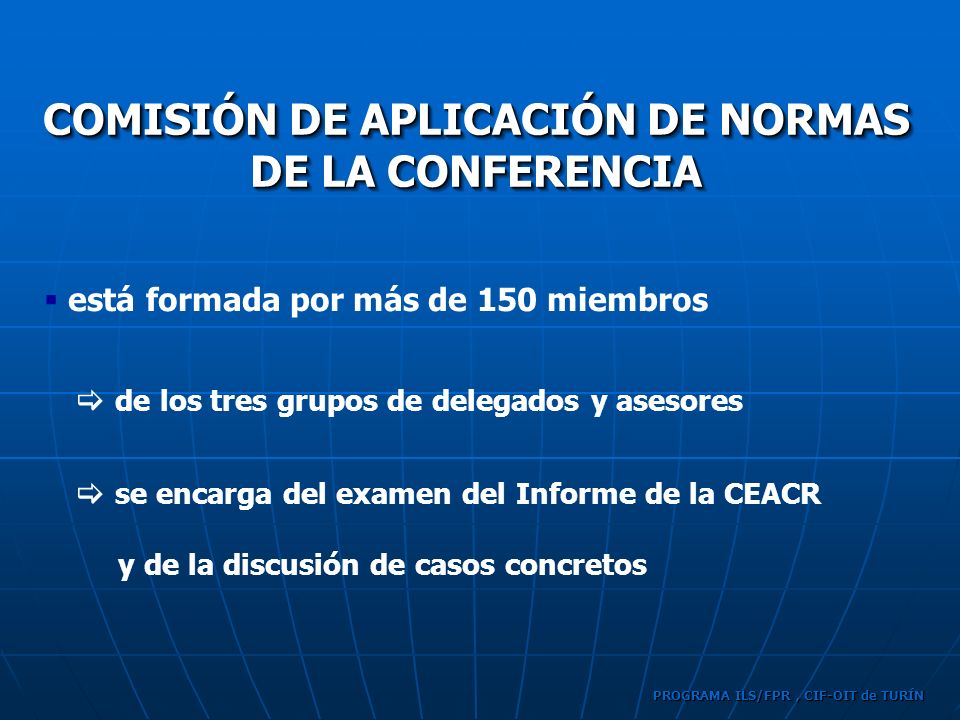 COMISIÓN DE APLICACIÓN DE NORMAS DE LA CONFERENCIA

▪ está formada por más de 150 miembros

⇨ de los tres grupos de delegados y asesores

⇨ se encarga del examen del Informe de la CEACR y de la discusión de casos concretos

PROGRAMA ILS/FPR , CIF-OIT de TURÍN